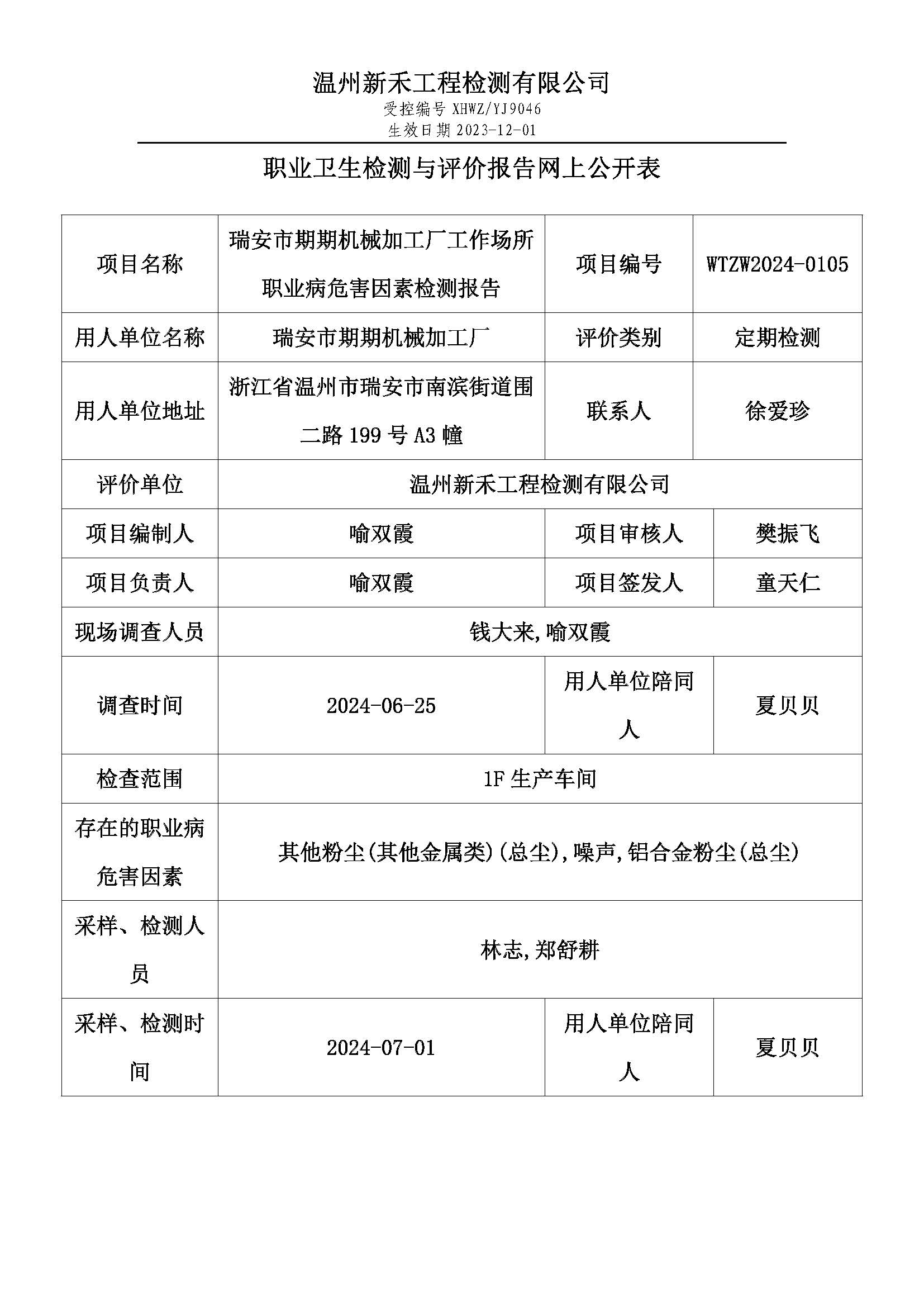 温州新禾工程检测有限公司
受控编号 XHWZ/YJ9046
生效日期 2023-12-01

职业卫生检测与评价报告网上公开表

| 项目名称 | 瑞安市期期机械加工厂工作场所职业病危害因素检测报告 | 项目编号 | WTZW2024-0105 |
|---|---|---|---|
| 用人单位名称 | 瑞安市期期机械加工厂 | 评价类别 | 定期检测 |
| 用人单位地址 | 浙江省温州市瑞安市南滨街道围二路 199 号 A3 幢 | 联系人 | 徐爱珍 |
| 评价单位 | 温州新禾工程检测有限公司 | | |
| 项目编制人 | 喻双霞 | 项目审核人 | 樊振飞 |
| 项目负责人 | 喻双霞 | 项目签发人 | 童天仁 |
| 现场调查人员 | 钱大来,喻双霞 | | |
| 调查时间 | 2024-06-25 | 用人单位陪同人 | 夏贝贝 |
| 检查范围 | 1F 生产车间 | | |
| 存在的职业病危害因素 | 其他粉尘(其他金属类)(总尘),噪声,铝合金粉尘(总尘) | | |
| 采样、检测人员 | 林志,郑舒耕 | | |
| 采样、检测时间 | 2024-07-01 | 用人单位陪同人 | 夏贝贝 |